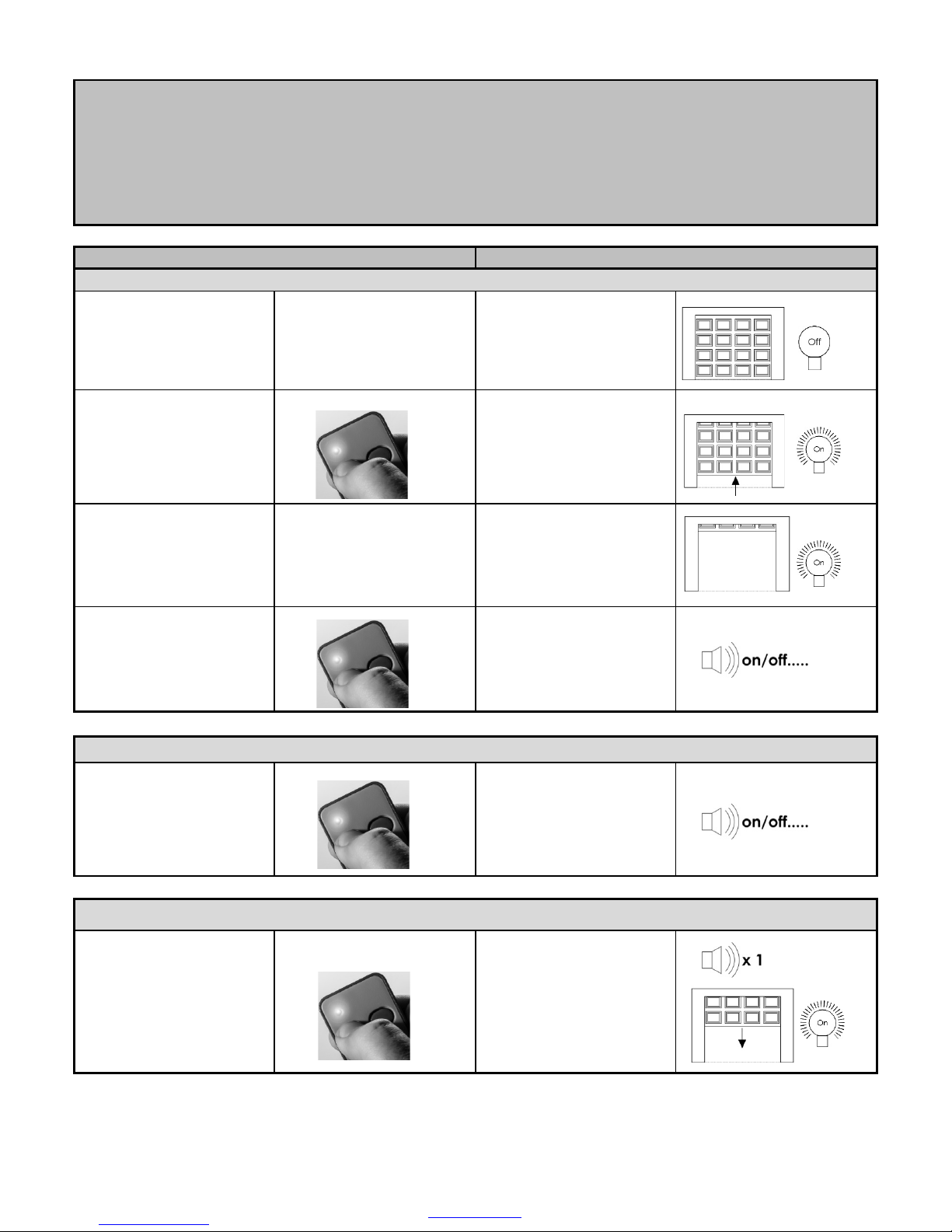 Off

On

On

on/off.....

on/off.....

x 1

On